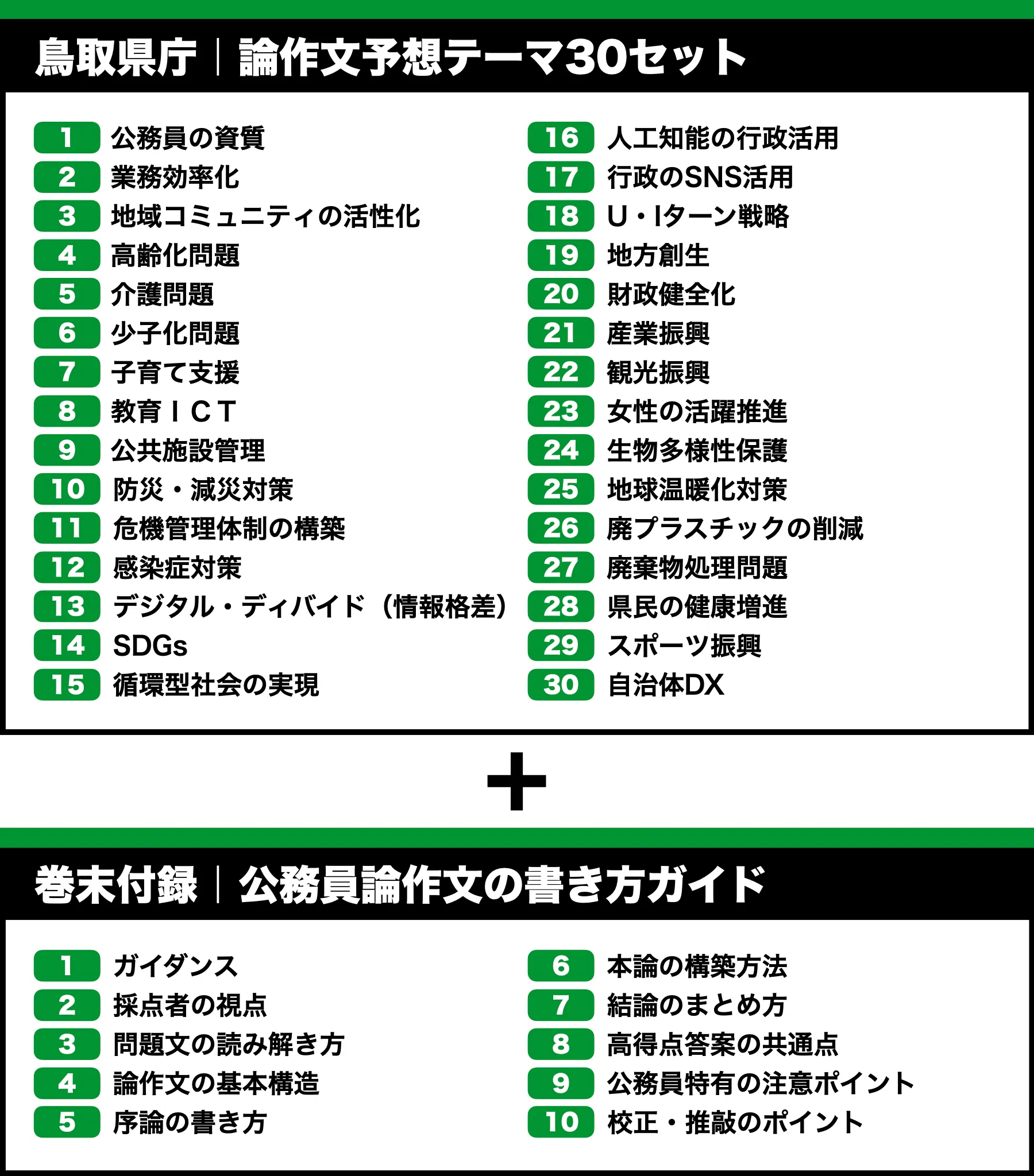 鳥取県庁｜論作文予想テーマ30セット

1 公務員の資質
2 業務効率化
3 地域コミュニティの活性化
4 高齢化問題
5 介護問題
6 少子化問題
7 子育て支援
8 教育ＩＣＴ
9 公共施設管理
10 防災・減災対策
11 危機管理体制の構築
12 感染症対策
13 デジタル・ディバイド（情報格差）
14 SDGs
15 循環型社会の実現

16 人工知能の行政活用
17 行政のSNS活用
18 U・Iターン戦略
19 地方創生
20 財政健全化
21 産業振興
22 観光振興
23 女性の活躍推進
24 生物多様性保護
25 地球温暖化対策
26 廃プラスチックの削減
27 廃棄物処理問題
28 県民の健康増進
29 スポーツ振興
30 自治体DX

+

巻末付録｜公務員論作文の書き方ガイド

1 ガイダンス
2 採点者の視点
3 問題文の読み解き方
4 論作文の基本構造
5 序論の書き方

6 本論の構築方法
7 結論のまとめ方
8 高得点答案の共通点
9 公務員特有の注意ポイント
10 校正・推敲のポイント